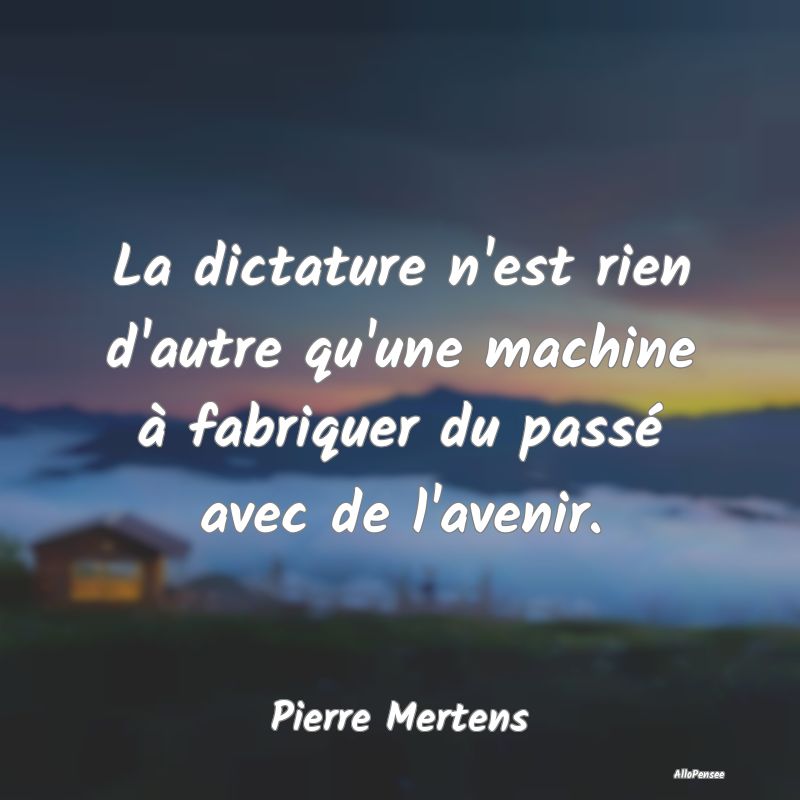 La dictature n'est rien d'autre qu'une machine à fabriquer du passé avec de l'avenir.

Pierre Mertens

AlloPensee